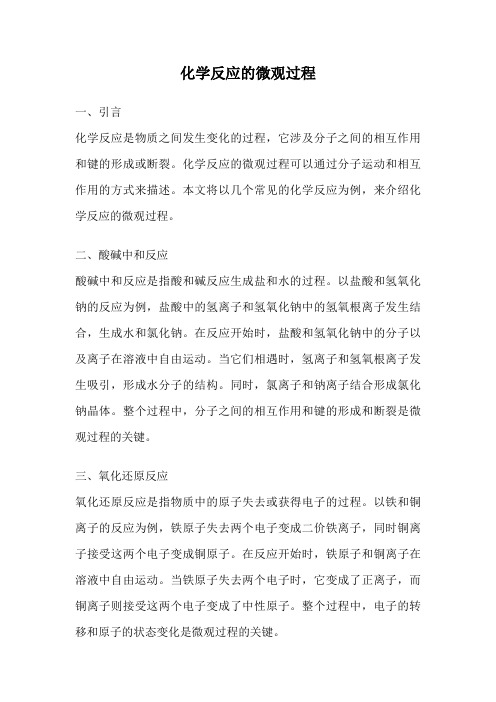 化学反应的微观过程

一、引言

化学反应是物质之间发生变化的过程，它涉及分子之间的相互作用和键的形成或断裂。化学反应的微观过程可以通过分子运动和相互作用的方式来描述。本文将以几个常见的化学反应为例，来介绍化学反应的微观过程。

二、酸碱中和反应

酸碱中和反应是指酸和碱反应生成盐和水的过程。以盐酸和氢氧化钠的反应为例，盐酸中的氢离子和氢氧化钠中的氢氧根离子发生结合，生成水和氯化钠。在反应开始时，盐酸和氢氧化钠中的分子以及离子在溶液中自由运动。当它们相遇时，氢离子和氢氧根离子发生吸引，形成水分子的结构。同时，氯离子和钠离子结合形成氯化钠晶体。整个过程中，分子之间的相互作用和键的形成和断裂是微观过程的关键。

三、氧化还原反应

氧化还原反应是指物质中的原子失去或获得电子的过程。以铁和铜离子的反应为例，铁原子失去两个电子变成二价铁离子，同时铜离子接受这两个电子变成铜原子。在反应开始时，铁原子和铜离子在溶液中自由运动。当铁原子失去两个电子时，它变成了正离子，而铜离子则接受这两个电子变成了中性原子。整个过程中，电子的转移和原子的状态变化是微观过程的关键。